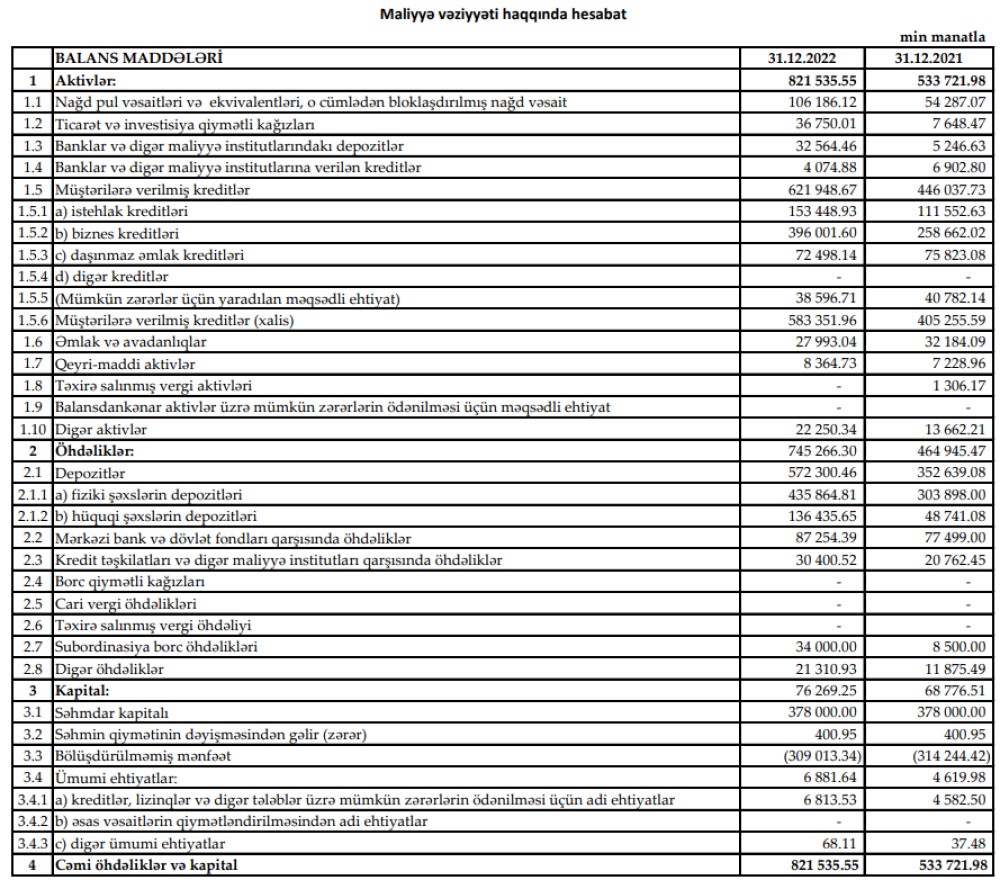 Maliyyə vəziyyəti haqqında hesabat

min manatla

| | BALANS MADDƏLƏRİ | 31.12.2022 | 31.12.2021 |
|---|---|---|---|
| 1 | Aktivlər: | 821 535.55 | 533 721.98 |
| 1.1 | Nağd pul vəsaitləri və ekvivalentləri, o cümlədən bloklaşdırılmış nağd vəsait | 106 186.12 | 54 287.07 |
| 1.2 | Ticarət və investisiya qiymətli kağızları | 36 750.01 | 7 648.47 |
| 1.3 | Banklar və digər maliyyə institutlarındakı depozitlər | 32 564.46 | 5 246.63 |
| 1.4 | Banklar və digər maliyyə institutlarına verilən kreditlər | 4 074.88 | 6 902.80 |
| 1.5 | Müştərilərə verilmiş kreditlər | 621 948.67 | 446 037.73 |
| 1.5.1 | a) istehlak kreditləri | 153 448.93 | 111 552.63 |
| 1.5.2 | b) biznes kreditləri | 396 001.60 | 258 662.02 |
| 1.5.3 | c) daşınmaz əmlak kreditləri | 72 498.14 | 75 823.08 |
| 1.5.4 | d) digər kreditlər | - | - |
| 1.5.5 | (Mümkün zərərlər üçün yaradılan məqsədli ehtiyat) | 38 596.71 | 40 782.14 |
| 1.5.6 | Müştərilərə verilmiş kreditlər (xalis) | 583 351.96 | 405 255.59 |
| 1.6 | Əmlak və avadanlıqlar | 27 993.04 | 32 184.09 |
| 1.7 | Qeyri-maddi aktivlər | 8 364.73 | 7 228.96 |
| 1.8 | Təxirə salınmış vergi aktivləri | - | 1 306.17 |
| 1.9 | Balansdankənar aktivlər üzrə mümkün zərərlərin ödənilməsi üçün məqsədli ehtiyat | - | - |
| 1.10 | Digər aktivlər | 22 250.34 | 13 662.21 |
| 2 | Öhdəliklər: | 745 266.30 | 464 945.47 |
| 2.1 | Depozitlər | 572 300.46 | 352 639.08 |
| 2.1.1 | a) fiziki şəxslərin depozitləri | 435 864.81 | 303 898.00 |
| 2.1.2 | b) hüquqi şəxslərin depozitləri | 136 435.65 | 48 741.08 |
| 2.2 | Mərkəzi bank və dövlət fondları qarşısında öhdəliklər | 87 254.39 | 77 499.00 |
| 2.3 | Kredit təşkilatları və digər maliyyə institutları qarşısında öhdəliklər | 30 400.52 | 20 762.45 |
| 2.4 | Borc qiymətli kağızları | - | - |
| 2.5 | Cari vergi öhdəlikləri | - | - |
| 2.6 | Təxirə salınmış vergi öhdəliyi | - | - |
| 2.7 | Subordinasiya borc öhdəlikləri | 34 000.00 | 8 500.00 |
| 2.8 | Digər öhdəliklər | 21 310.93 | 11 875.49 |
| 3 | Kapital: | 76 269.25 | 68 776.51 |
| 3.1 | Səhmdar kapitalı | 378 000.00 | 378 000.00 |
| 3.2 | Səhmin qiymətinin dəyişməsindən gəlir (zərər) | 400.95 | 400.95 |
| 3.3 | Bölüşdürülməmiş mənfəət | (309 013.34) | (314 244.42) |
| 3.4 | Ümumi ehtiyatlar: | 6 881.64 | 4 619.98 |
| 3.4.1 | a) kreditlər, lizinqlər və digər tələblər üzrə mümkün zərərlərin ödənilməsi üçün adi ehtiyatlar | 6 813.53 | 4 582.50 |
| 3.4.2 | b) əsas vəsaitlərin qiymətləndirilməsindən adi ehtiyatlar | - | - |
| 3.4.3 | c) digər ümumi ehtiyatlar | 68.11 | 37.48 |
| 4 | Cəmi öhdəliklər və kapital | 821 535.55 | 533 721.98 |